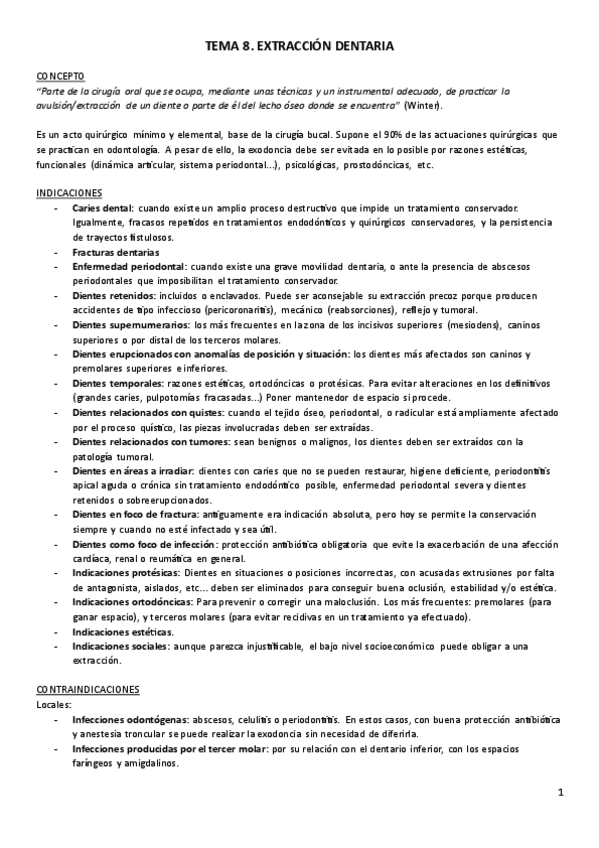 TEMA 8. EXTRACCIÓN DENTARIA

CONCEPTO

"Parte de la cirugía oral que se ocupa, mediante unas técnicas y un instrumental adecuado, de practicar la avulsión/extracción de un diente o parte de él del lecho óseo donde se encuentra" (Winter).

Es un acto quirúrgico mínimo y elemental, base de la cirugía bucal. Supone el 90% de las actuaciones quirúrgicas que se practican en odontología. A pesar de ello, la exodoncia debe ser evitada en lo posible por razones estéticas, funcionales (dinámica articular, sistema periodontal...), psicológicas, prostodóncicas, etc.

INDICACIONES

- Caries dental: cuando existe un amplio proceso destructivo que impide un tratamiento conservador. Igualmente, fracasos repetidos en tratamientos endodónticos y quirúrgicos conservadores, y la persistencia de trayectos fistulosos.
- Fracturas dentarias
- Enfermedad periodontal: cuando existe una grave movilidad dentaria, o ante la presencia de abscesos periodontales que imposibilitan el tratamiento conservador.
- Dientes retenidos: incluidos o enclavados. Puede ser aconsejable su extracción precoz porque producen accidentes de tipo infeccioso (pericoronaritis), mecánico (reabsorciones), reflejo y tumoral.
- Dientes supernumerarios: los más frecuentes en la zona de los incisivos superiores (mesiodens), caninos superiores o por distal de los terceros molares.
- Dientes erupcionados con anomalías de posición y situación: los dientes más afectados son caninos y premolares superiores e inferiores.
- Dientes temporales: razones estéticas, ortodóncicas o protésicas. Para evitar alteraciones en los definitivos (grandes caries, pulpotomías fracasadas...) Poner mantenedor de espacio si procede.
- Dientes relacionados con quistes: cuando el tejido óseo, periodontal, o radicular está ampliamente afectado por el proceso quístico, las piezas involucradas deben ser extraídas.
- Dientes relacionados con tumores: sean benignos o malignos, los dientes deben ser extraídos con la patología tumoral.
- Dientes en áreas a irradiar: dientes con caries que no se pueden restaurar, higiene deficiente, periodontitis apical aguda o crónica sin tratamiento endodóntico posible, enfermedad periodontal severa y dientes retenidos o sobreerupcionados.
- Dientes en foco de fractura: antiguamente era indicación absoluta, pero hoy se permite la conservación siempre y cuando no esté infectado y sea útil.
- Dientes como foco de infección: protección antibiótica obligatoria que evite la exacerbación de una afección cardíaca, renal o reumática en general.
- Indicaciones protésicas: Dientes en situaciones o posiciones incorrectas, con acusadas extrusiones por falta de antagonista, aislados, etc... deben ser eliminados para conseguir buena oclusión, estabilidad y/o estética.
- Indicaciones ortodóncicas: Para prevenir o corregir una maloclusión. Los más frecuentes: premolares (para ganar espacio), y terceros molares (para evitar recidivas en un tratamiento ya efectuado).
- Indicaciones estéticas.
- Indicaciones sociales: aunque parezca injustificable, el bajo nivel socioeconómico puede obligar a una extracción.

CONTRAINDICACIONES

Locales:

- Infecciones odontógenas: abscesos, celulitis o periodontitis. En estos casos, con buena protección antibiótica y anestesia troncular se puede realizar la exodoncia sin necesidad de diferirla.
- Infecciones producidas por el tercer molar: por su relación con el dentario inferior, con los espacios faríngeos y amigdalinos.

1